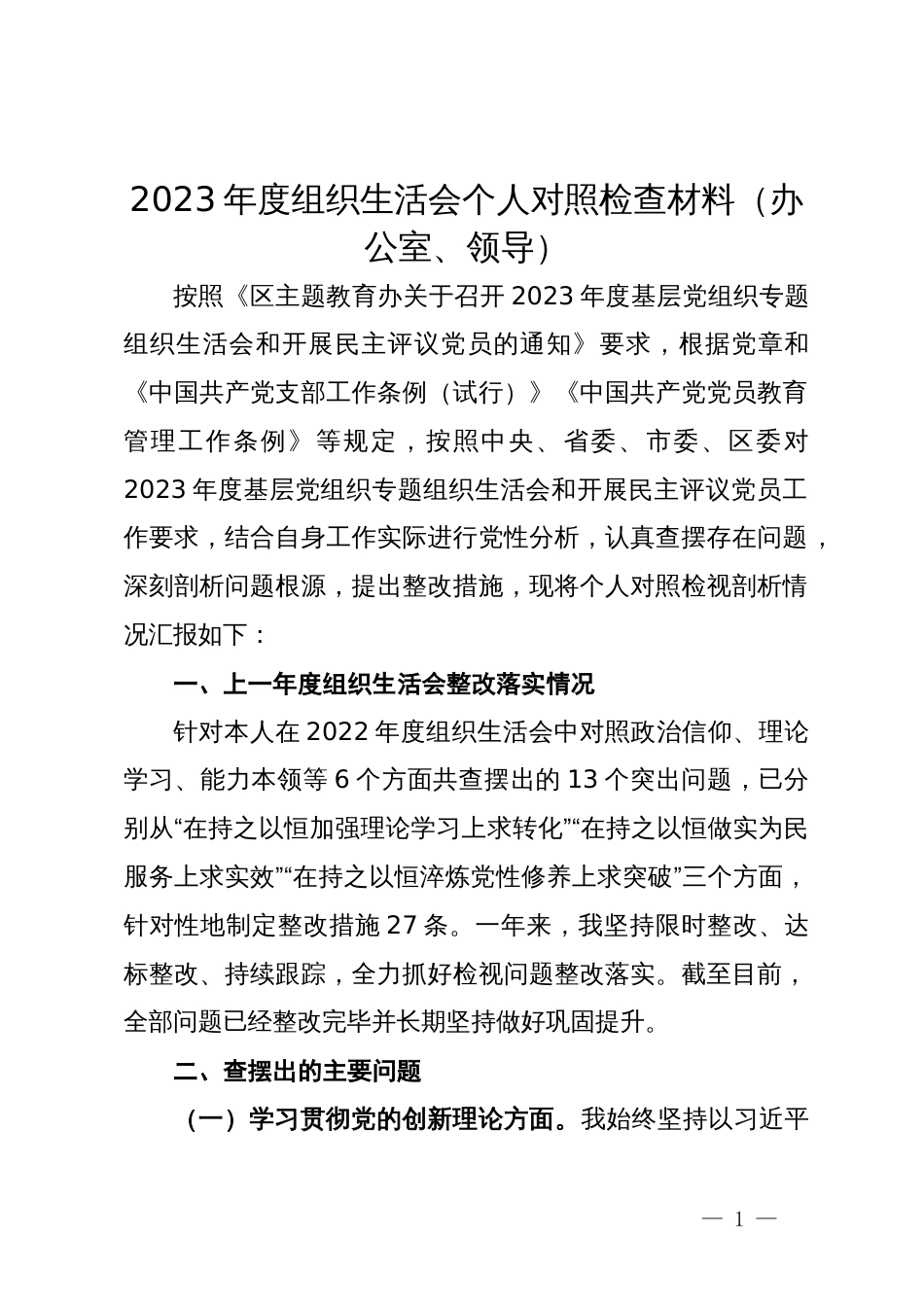 2023年度组织生活会个人对照检查材料（办公室、领导）

按照《区主题教育办关于召开2023年度基层党组织专题组织生活会和开展民主评议党员的通知》要求，根据党章和《中国共产党支部工作条例（试行）》《中国共产党党员教育管理工作条例》等规定，按照中央、省委、市委、区委对2023年度基层党组织专题组织生活会和开展民主评议党员工作要求，结合自身工作实际进行党性分析，认真查摆存在问题，深刻剖析问题根源，提出整改措施，现将个人对照检视剖析情况汇报如下：

一、上一年度组织生活会整改落实情况

针对本人在2022年度组织生活会中对照政治信仰、理论学习、能力本领等6个方面共查摆出的13个突出问题，已分别从“在持之以恒加强理论学习上求转化”“在持之以恒做实为民服务上求实效”“在持之以恒淬炼党性修养上求突破”三个方面，针对性地制定整改措施27条。一年来，我坚持限时整改、达标整改、持续跟踪，全力抓好检视问题整改落实。截至目前，全部问题已经整改完毕并长期坚持做好巩固提升。

二、查摆出的主要问题

（一）学习贯彻党的创新理论方面。我始终坚持以习近平

— 1 —